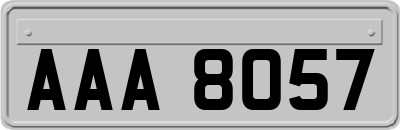 AAA 8057